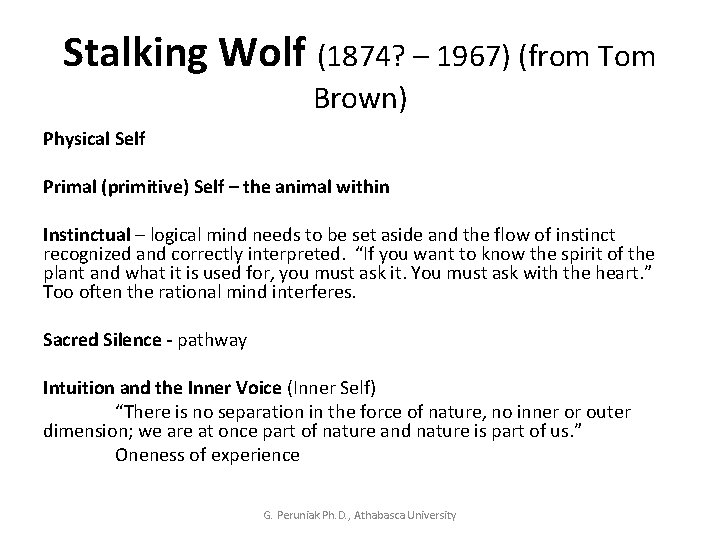 Stalking Wolf (1874? – 1967) (from Tom Brown)

Physical Self

Primal (primitive) Self – the animal within

Instinctual – logical mind needs to be set aside and the flow of instinct recognized and correctly interpreted. "If you want to know the spirit of the plant and what it is used for, you must ask it. You must ask with the heart." Too often the rational mind interferes.

Sacred Silence - pathway

Intuition and the Inner Voice (Inner Self)

"There is no separation in the force of nature, no inner or outer dimension; we are at once part of nature and nature is part of us."

Oneness of experience

G. Peruniak Ph.D., Athabasca University